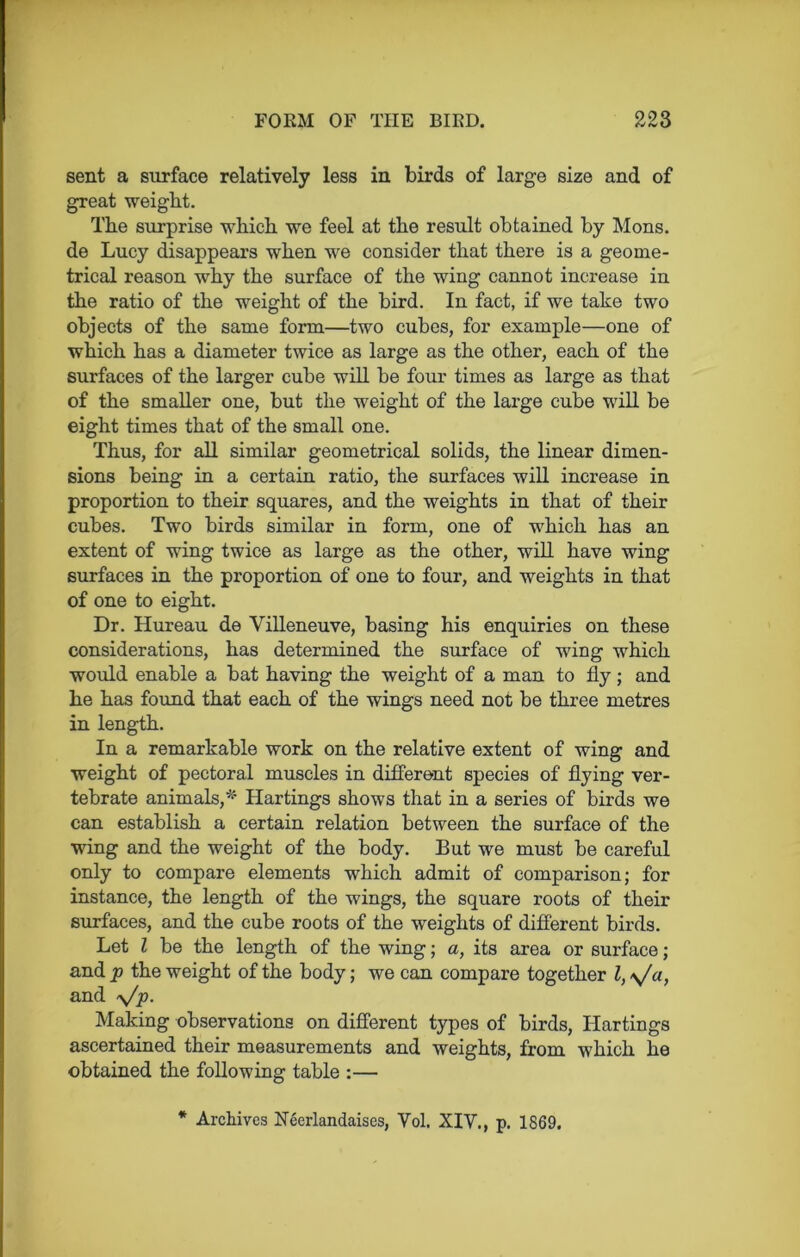 FORM OF THE BIRD. 223

sent a surface relatively less in birds of large size and of great weight.

The surprise which we feel at the result obtained by Mons. de Lucy disappears when we consider that there is a geometrical reason why the surface of the wing cannot increase in the ratio of the weight of the bird. In fact, if we take two objects of the same form—two cubes, for example—one of which has a diameter twice as large as the other, each of the surfaces of the larger cube will be four times as large as that of the smaller one, but the weight of the large cube will be eight times that of the small one.

Thus, for all similar geometrical solids, the linear dimensions being in a certain ratio, the surfaces will increase in proportion to their squares, and the weights in that of their cubes. Two birds similar in form, one of which has an extent of wing twice as large as the other, will have wing surfaces in the proportion of one to four, and weights in that of one to eight.

Dr. Hureau de Villeneuve, basing his enquiries on these considerations, has determined the surface of wing which would enable a bat having the weight of a man to fly; and he has found that each of the wings need not be three metres in length.

In a remarkable work on the relative extent of wing and weight of pectoral muscles in different species of flying vertebrate animals,* Hartings shows that in a series of birds we can establish a certain relation between the surface of the wing and the weight of the body. But we must be careful only to compare elements which admit of comparison; for instance, the length of the wings, the square roots of their surfaces, and the cube roots of the weights of different birds.

Let $l$ be the length of the wing; $a$, its area or surface; and $p$ the weight of the body; we can compare together $l$, $\sqrt{a}$, and $\sqrt{p}$.

Making observations on different types of birds, Hartings ascertained their measurements and weights, from which he obtained the following table :—

* Archives Néerlandaises, Vol. XIV., p. 1869.